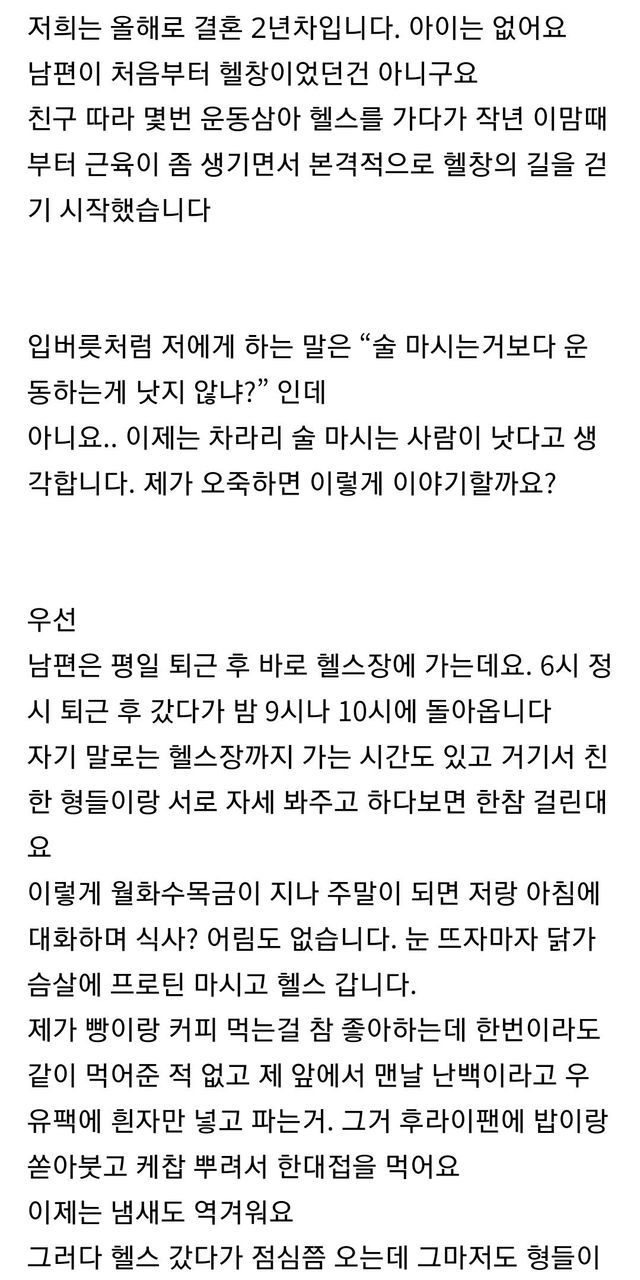 저희는 올해로 결혼 2년차입니다. 아이는 없어요
남편이 처음부터 헬창이었던건 아니구요
친구 따라 몇번 운동삼아 헬스를 가다가 작년 이맘때부터 근육이 좀 생기면서 본격적으로 헬창의 길을 걷기 시작했습니다

입버릇처럼 저에게 하는 말은 “술 마시는거보다 운동하는게 낫지 않냐?” 인데
아니요.. 이제는 차라리 술 마시는 사람이 낫다고 생각합니다. 제가 오죽하면 이렇게 이야기할까요?

우선
남편은 평일 퇴근 후 바로 헬스장에 가는데요. 6시 정시 퇴근 후 갔다가 밤 9시나 10시에 돌아옵니다
자기 말로는 헬스장까지 가는 시간도 있고 거기서 친한 형들이랑 서로 자세 봐주고 하다보면 한참 걸린대요
이렇게 월화수목금이 지나 주말이 되면 저랑 아침에 대화하며 식사? 어림도 없습니다. 눈 뜨자마자 닭가슴살에 프로틴 마시고 헬스 갑니다.
제가 빵이랑 커피 먹는걸 참 좋아하는데 한번이라도 같이 먹어준 적 없고 제 앞에서 맨날 난백이라고 우유팩에 흰자만 넣고 파는거. 그거 후라이팬에 밥이랑 쏟아붓고 케찹 뿌려서 한대접을 먹어요
이제는 냄새도 역겨워요
그러다 헬스 갔다가 점심쯤 오는데 그마저도 형들이